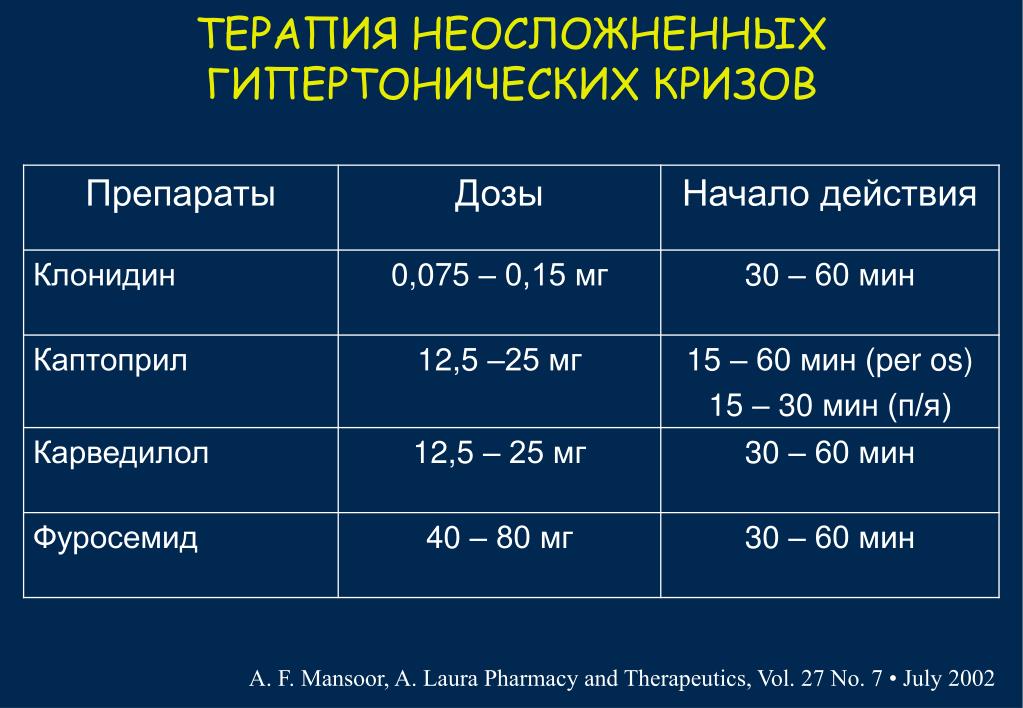 ТЕРАПИЯ НЕОСЛОЖНЕННЫХ ГИПЕРТОНИЧЕСКИХ КРИЗОВ

| Препараты | Дозы | Начало действия |
|---|---|---|
| Клонидин | 0,075 – 0,15 мг | 30 – 60 мин |
| Каптоприл | 12,5 –25 мг | 15 – 60 мин (per os) 15 – 30 мин (п/я) |
| Карведилол | 12,5 – 25 мг | 30 – 60 мин |
| Фуросемид | 40 – 80 мг | 30 – 60 мин |

A. F. Mansoor, A. Laura Pharmacy and Therapeutics, Vol. 27 No. 7 • July 2002